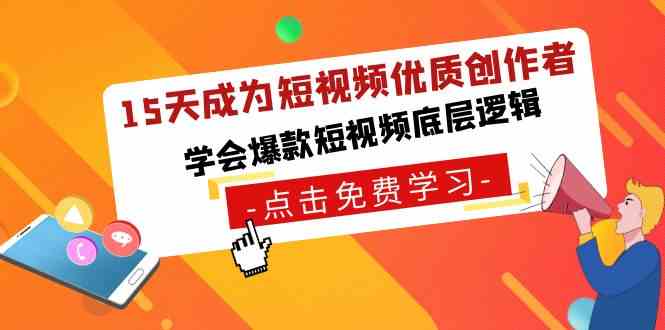 15天成为短视频优质创作者

学会爆款短视频底层逻辑

-点击免费学习-